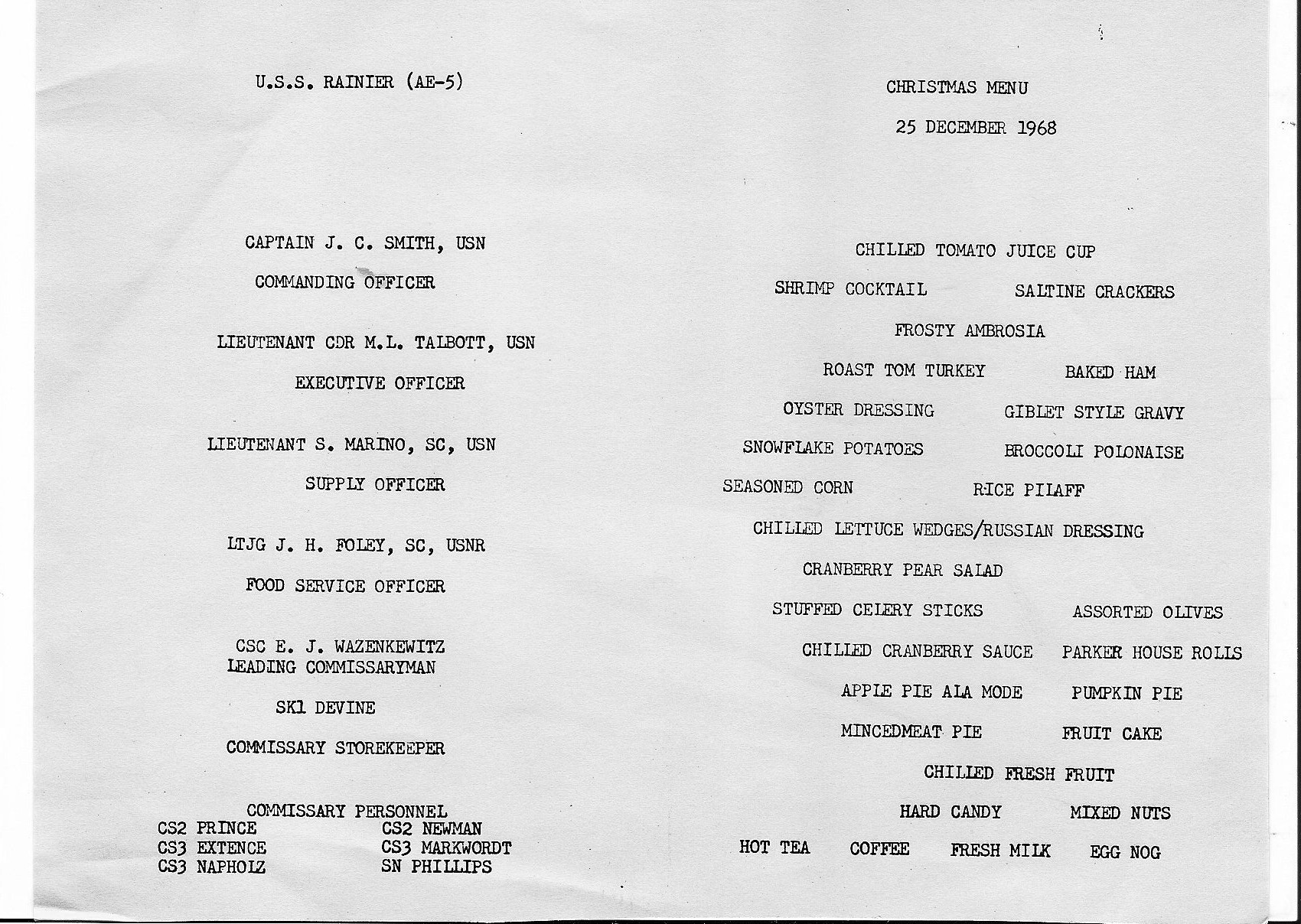 U.S.S. RAINIER (AE-5)

CAPTAIN J. C. SMITH, USN

COMMANDING OFFICER

LIEUTENANT CDR M.L. TALBOTT, USN

EXECUTIVE OFFICER

LIEUTENANT S. MARINO, SC, USN

SUPPLY OFFICER

LTJG J. H. FOLEY, SC, USNR

FOOD SERVICE OFFICER

CSC E. J. WAZENKEWITZ
LEADING COMMISSARYMAN

SK1 DEVINE

COMMISSARY STOREKEEPER

COMMISSARY PERSONNEL
CS2 PRINCE
CS3 EXTENCE
CS3 NAPHOLZ

CS2 NEWMAN
CS3 MARKWORDT
SN PHILLIPS

CHRISTMAS MENU

25 DECEMBER 1968

CHILLED TOMATO JUICE CUP

SHRIMP COCKTAIL SALTINE CRACKERS

FROSTY AMBROSIA

ROAST TOM TURKEY BAKED HAM

OYSTER DRESSING GIBLET STYLE GRAVY

SNOWFLAKE POTATOES BROCCOLI POLONAISE

SEASONED CORN RICE PILAFF

CHILLED LETTUCE WEDGES/RUSSIAN DRESSING

CRANBERRY PEAR SALAD

STUFFED CELERY STICKS ASSORTED OLIVES

CHILLED CRANBERRY SAUCE PARKER HOUSE ROLLS

APPLE PIE ALA MODE PUMPKIN PIE

MINCEDMEAT PIE FRUIT CAKE

CHILLED FRESH FRUIT

HARD CANDY MIXED NUTS

HOT TEA COFFEE FRESH MILK EGG NOG